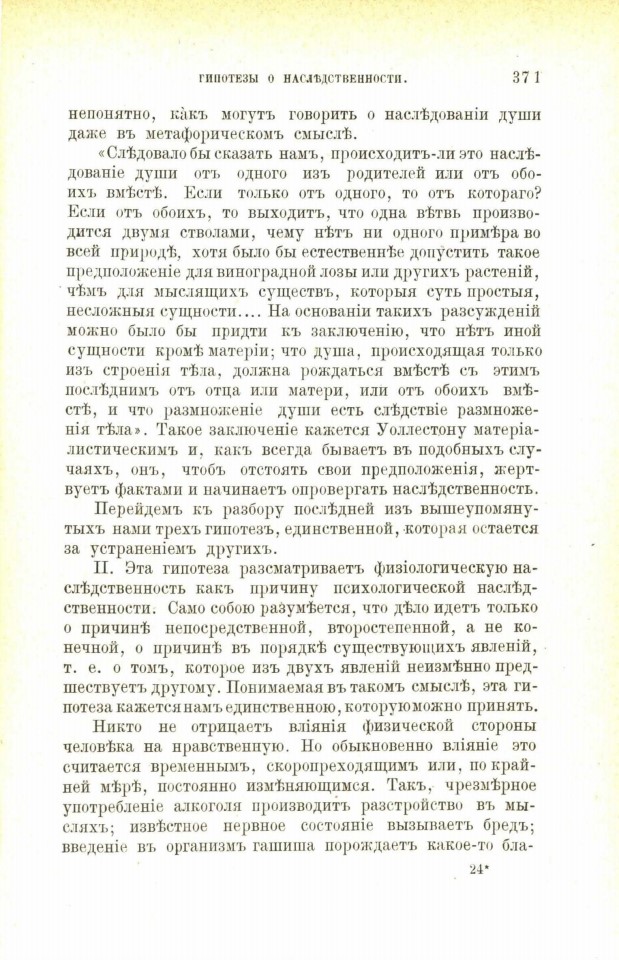 ГИПОТЕЗЫ О НАСЛѢДСТВЕННОСТИ. 371

непонятно, какъ могутъ говорить о наслѣдованіи души даже въ метафорическомъ смыслѣ.

«Слѣдовало бы сказать намъ, происходитъ-ли это наслѣдованіе души отъ одного изъ родителей или отъ обоихъ вмѣстѣ. Если только отъ одного, то отъ котораго? Если отъ обоихъ, то выходитъ, что одна вѣтвь производится двумя стволами, чему нѣтъ ни одного примѣра во всей природѣ, хотя было бы естественнѣе допустить такое предположеніе для виноградной лозы или другихъ растеній, чѣмъ для мыслящихъ существъ, которыя суть простыя, несложныя сущности.... На основаніи такихъ разсужденій можно было бы придти къ заключенію, что нѣтъ иной сущности кромѣ матеріи; что душа, происходящая только изъ строенія тѣла, должна рождаться вмѣстѣ съ этимъ послѣднимъ отъ отца или матери, или отъ обоихъ вмѣстѣ, и что размноженіе души есть слѣдствіе размноженія тѣла». Такое заключеніе кажется Уоллестону матеріалистическимъ и, какъ всегда бываетъ въ подобныхъ случаяхъ, онъ, чтобъ отстоять свои предположенія, жертвуетъ фактами и начинаетъ опровергать наслѣдственность.

Перейдемъ къ разбору послѣдней изъ вышеупомянутыхъ нами трехъ гипотезъ, единственной, которая остается за устраненіемъ другихъ.

II. Эта гипотеза разсматриваетъ физіологическую наслѣдственность какъ причину психологической наслѣдственности. Само собою разумѣется, что дѣло идетъ только о причинѣ непосредственной, второстепенной, а не конечной, о причинѣ въ порядкѣ существующихъ явленій, т. е. о томъ, которое изъ двухъ явленій неизмѣнно предшествуетъ другому. Понимаемая въ такомъ смыслѣ, эта гипотеза кажется намъ единственною, которую можно принять.

Никто не отрицаетъ вліянія физической стороны человѣка на нравственную. Но обыкновенно вліяніе это считается временнымъ, скоропреходящимъ или, по крайней мѣрѣ, постоянно измѣняющимся. Такъ, чрезмѣрное употребленіе алкоголя производитъ разстройство въ мысляхъ; извѣстное нервное состояніе вызываетъ бредъ; введеніе въ организмъ гашиша порождаетъ какое-то бла-

24*